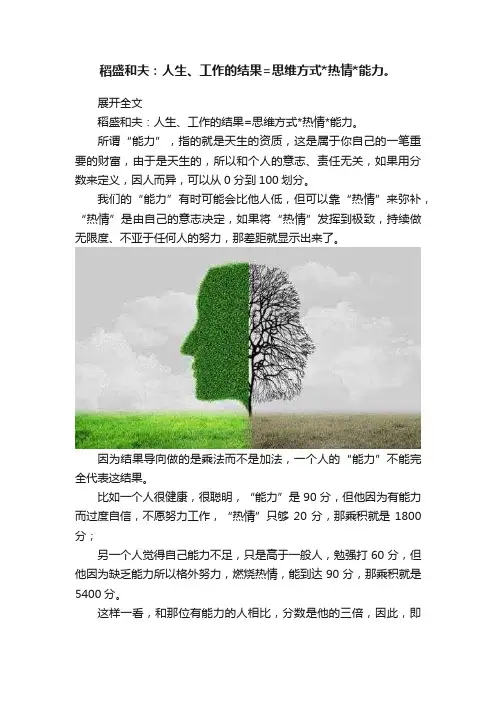 稻盛和夫：人生、工作的结果=思维方式*热情*能力。

展开全文

稻盛和夫：人生、工作的结果=思维方式*热情*能力。

所谓“能力”，指的就是天生的资质，这是属于你自己的一笔重要的财富，由于是天生的，所以和个人的意志、责任无关，如果用分数来定义，因人而异，可以从0分到100划分。

我们的“能力”有时可能会比他人低，但可以靠“热情”来弥补，“热情”是由自己的意志决定，如果将“热情”发挥到极致，持续做无限度、不亚于任何人的努力，那差距就显示出来了。

因为结果导向做的是乘法而不是加法，一个人的“能力”不能完全代表这结果。

比如一个人很健康，很聪明，“能力”是90分，但他因为有能力而过度自信，不愿努力工作，“热情”只够20分，那乘积就是1800分；

另一个人觉得自己能力不足，只是高于一般人，勉强打60分，但他因为缺乏能力所以格外努力，燃烧热情，能到达90分，那乘积就是5400分。

这样一看，和那位有能力的人相比，分数是他的三倍，因此，即